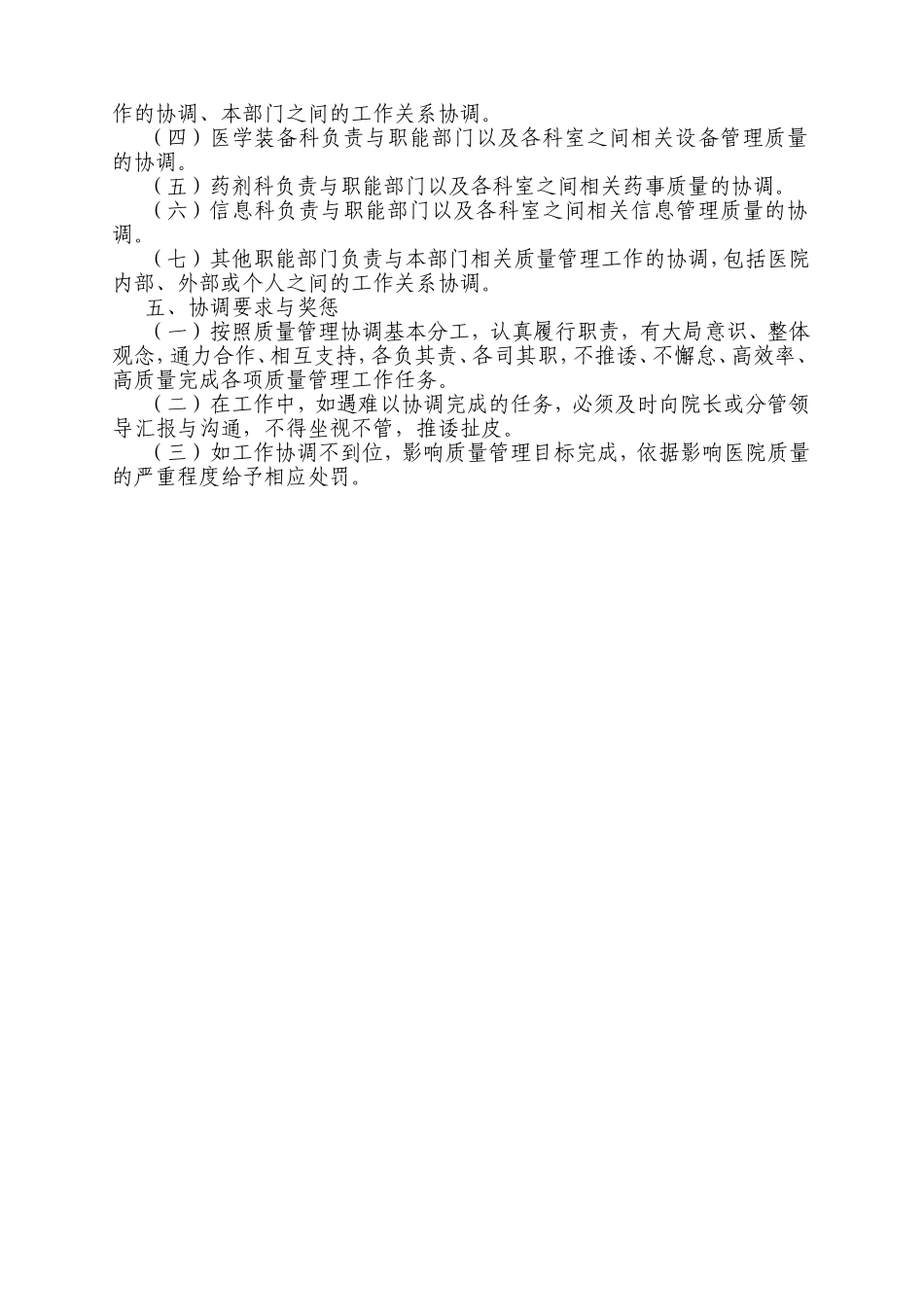 作的协调、本部门之间的工作关系协调。

（四）医学装备科负责与职能部门以及各科室之间相关设备管理质量的协调。

（五）药剂科负责与职能部门以及各科室之间相关药事质量的协调。

（六）信息科负责与职能部门以及各科室之间相关信息管理质量的协调。

（七）其他职能部门负责与本部门相关质量管理工作的协调，包括医院内部、外部或个人之间的工作关系协调。

五、协调要求与奖惩

（一）按照质量管理协调基本分工，认真履行职责，有大局意识、整体观念，通力合作、相互支持，各负其责、各司其职，不推诿、不懈怠、高效率、高质量完成各项质量管理工作任务。

（二）在工作中，如遇难以协调完成的任务，必须及时向院长或分管领导汇报与沟通，不得坐视不管，推诿扯皮。

（三）如工作协调不到位，影响质量管理目标完成，依据影响医院质量的严重程度给予相应处罚。